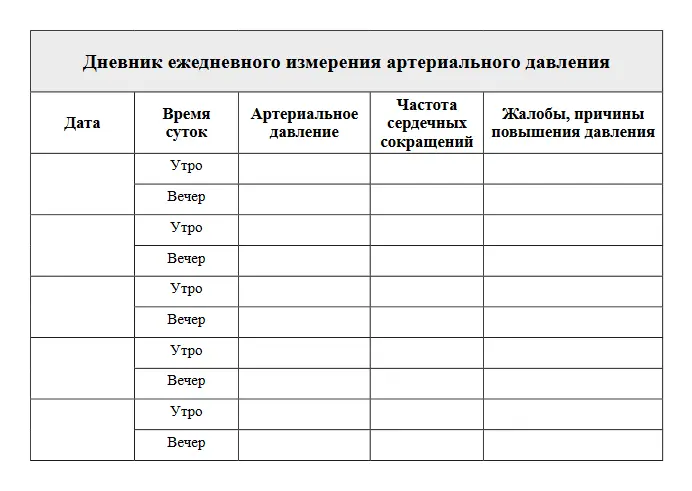 Дневник ежедневного измерения артериального давления

| Дата | Время суток | Артериальное давление | Частота сердечных сокращений | Жалобы, причины повышения давления |
|---|---|---|---|---|
| | Утро | | | |
| | Вечер | | | |
| | Утро | | | |
| | Вечер | | | |
| | Утро | | | |
| | Вечер | | | |
| | Утро | | | |
| | Вечер | | | |
| | Утро | | | |
| | Вечер | | | |